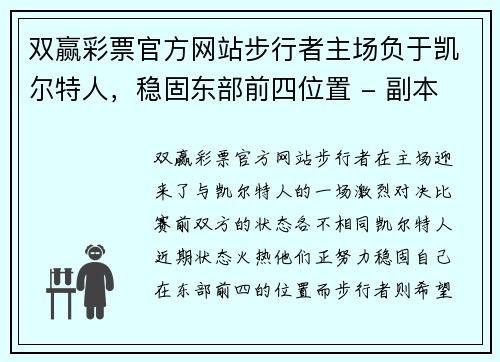 双赢彩票官方网站步行者主场负于凯尔特人，稳固东部前四位置 - 副本

双赢彩票官方网站步行者在主场迎来了与凯尔特人的一场激烈对决比赛前双方的状态各不相同凯尔特人近期状态火热他们正努力稳固自己在东部前四的位置而步行者则希望